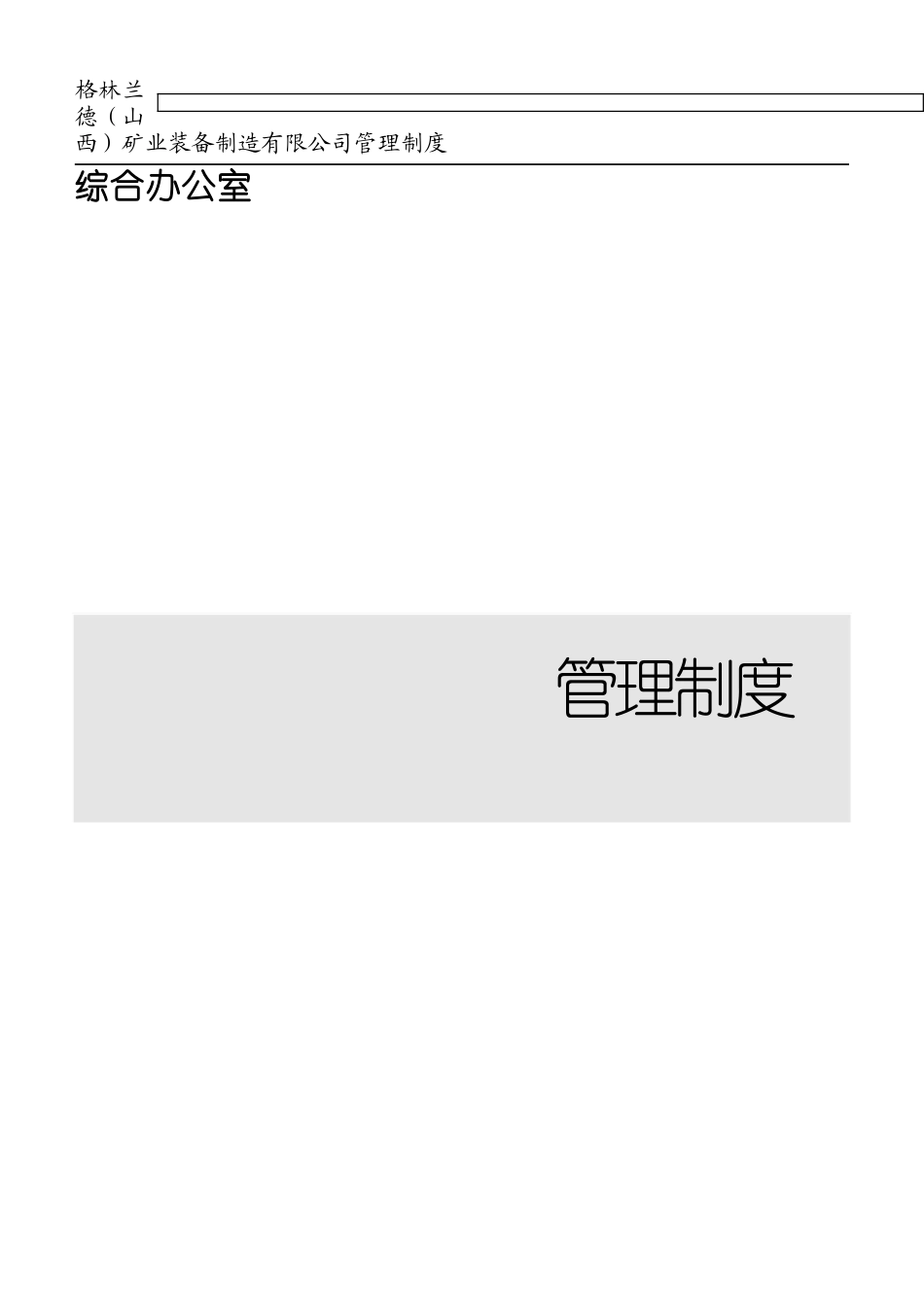 格林兰德（山西）矿业装备制造有限公司管理制度

综合办公室

管理制度